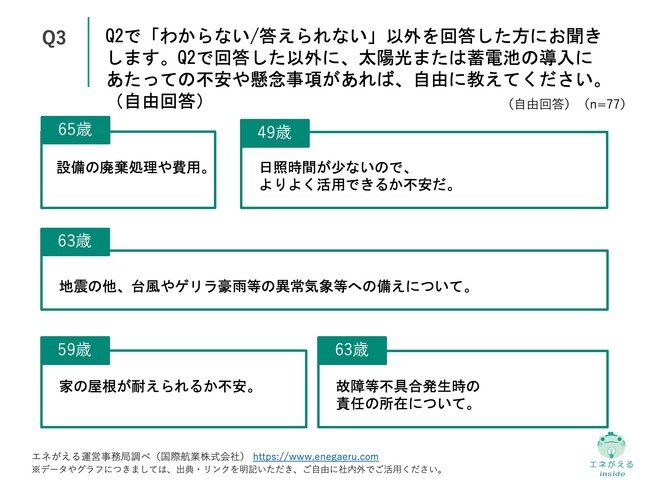 Q3

Q2で「わからない/答えられない」以外を回答した方にお聞きします。Q2で回答した以外に、太陽光または蓄電池の導入にあたっての不安や懸念事項があれば、自由に教えてください。（自由回答）

（自由回答）（n=77）

65歳
設備の廃棄処理や費用。

49歳
日照時間が少ないので、よりよく活用できるか不安だ。

63歳
地震の他、台風やゲリラ豪雨等の異常気象等への備えについて。

59歳
家の屋根が耐えられるか不安。

63歳
故障等不具合発生時の責任の所在について。

エネがえる運営事務局調べ（国際航業株式会社） https://www.enegaeru.com
※データやグラフにつきましては、出典・リンクを明記いただき、ご自由に社内外でご活用ください。

エネがえる
inside